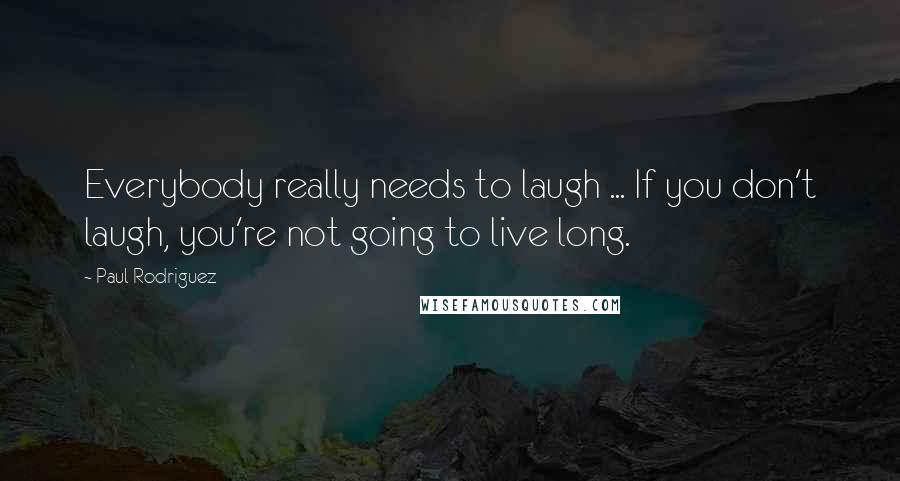 Everybody really needs to laugh ... If you don't laugh, you're not going to live long.

~ Paul Rodriguez

WISEFAMOUSQUOTES.COM